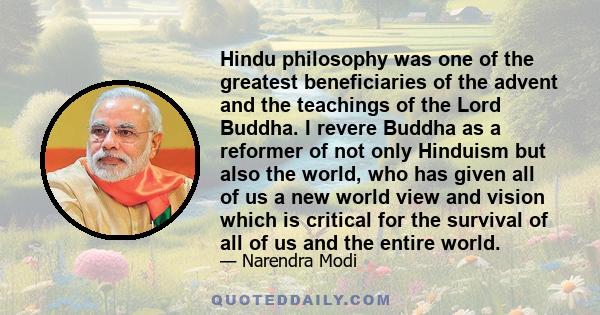 Hindu philosophy was one of the greatest beneficiaries of the advent and the teachings of the Lord Buddha. I revere Buddha as a reformer of not only Hinduism but also the world, who has given all of us a new world view and vision which is critical for the survival of all of us and the entire world.

— Narendra Modi

QUOTEDDAILY.COM